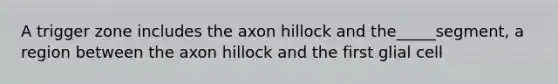 A trigger zone includes the axon hillock and the_____segment, a region between the axon hillock and the first glial cell